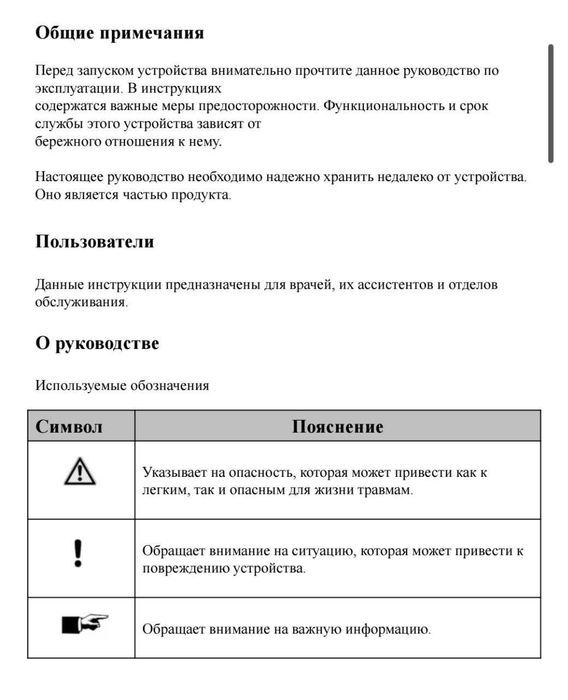 Общие примечания

Перед запуском устройства внимательно прочтите данное руководство по эксплуатации. В инструкциях содержатся важные меры предосторожности. Функциональность и срок службы этого устройства зависят от бережного отношения к нему.

Настоящее руководство необходимо надежно хранить недалеко от устройства. Оно является частью продукта.

Пользователи

Данные инструкции предназначены для врачей, их ассистентов и отделов обслуживания.

О руководстве

Используемые обозначения

| Символ | Пояснение |
|---|---|
| ⚠ | Указывает на опасность, которая может привести как к легким, так и опасным для жизни травмам. |
| ! | Обращает внимание на ситуацию, которая может привести к повреждению устройства. |
| ☞ | Обращает внимание на важную информацию. |